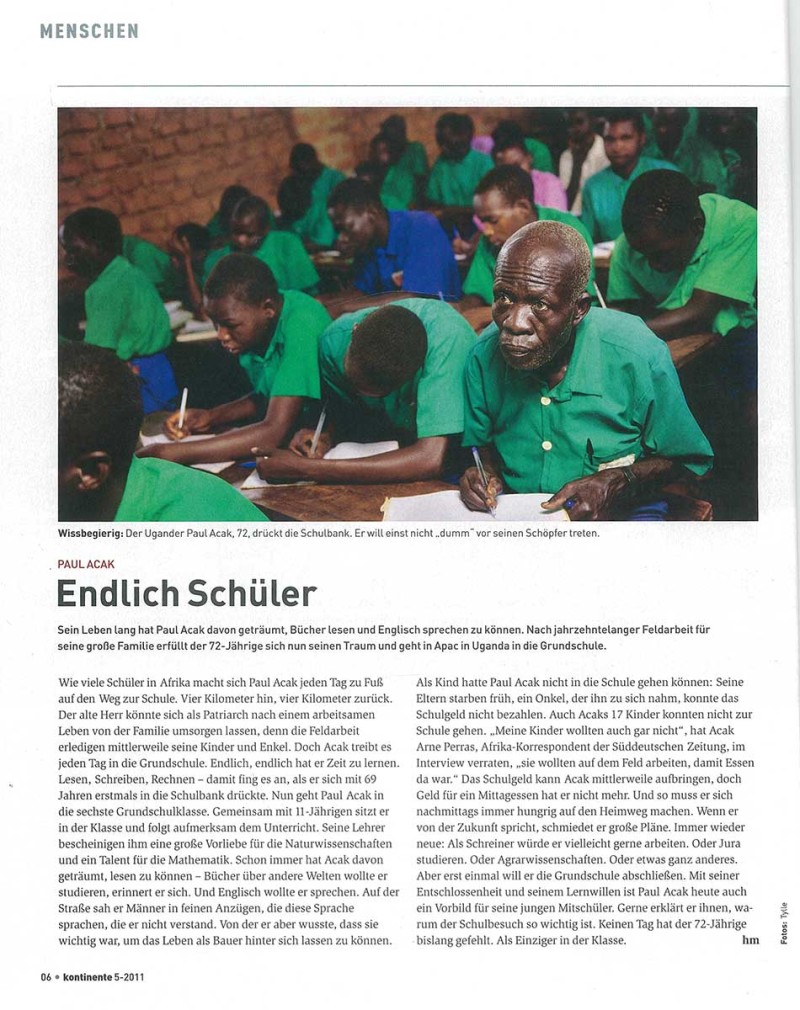 MENSCHEN

Wissbegierig: Der Ugander Paul Acak, 72, drückt die Schulbank. Er will einst nicht „dumm" vor seinen Schöpfer treten.

PAUL ACAK

Endlich Schüler

Sein Leben lang hat Paul Acak davon geträumt, Bücher lesen und Englisch sprechen zu können. Nach jahrzehntelanger Feldarbeit für seine große Familie erfüllt der 72-Jährige sich nun seinen Traum und geht in Apac in Uganda in die Grundschule.

Wie viele Schüler in Afrika macht sich Paul Acak jeden Tag zu Fuß auf den Weg zur Schule. Vier Kilometer hin, vier Kilometer zurück. Der alte Herr könnte sich als Patriarch nach einem arbeitsamen Leben von der Familie umsorgen lassen, denn die Feldarbeit erledigen mittlerweile seine Kinder und Enkel. Doch Acak treibt es jeden Tag in die Grundschule. Endlich, endlich hat er Zeit zu lernen. Lesen, Schreiben, Rechnen – damit fing es an, als er sich mit 69 Jahren erstmals in die Schulbank drückte. Nun geht Paul Acak in die sechste Grundschulklasse. Gemeinsam mit 11-Jährigen sitzt er in der Klasse und folgt aufmerksam dem Unterricht. Seine Lehrer bescheinigen ihm eine große Vorliebe für die Naturwissenschaften und ein Talent für die Mathematik. Schon immer hat Acak davon geträumt, lesen zu können – Bücher über andere Welten wollte er studieren, erinnert er sich. Und Englisch wollte er sprechen. Auf der Straße sah er Männer in feinen Anzügen, die diese Sprache sprachen, die er nicht verstand. Von der er aber wusste, dass sie wichtig war, um das Leben als Bauer hinter sich lassen zu können.

Als Kind hatte Paul Acak nicht in die Schule gehen können: Seine Eltern starben früh, ein Onkel, der ihn zu sich nahm, konnte das Schulgeld nicht bezahlen. Auch Acaks 17 Kinder konnten nicht zur Schule gehen. „Meine Kinder wollten auch gar nicht", hat Acak Arne Perras, Afrika-Korrespondent der Süddeutschen Zeitung, im Interview verraten, „sie wollten auf dem Feld arbeiten, damit Essen da war." Das Schulgeld kann Acak mittlerweile aufbringen, doch Geld für ein Mittagessen hat er nicht mehr. Und so muss er sich nachmittags immer hungrig auf den Heimweg machen. Wenn er von der Zukunft spricht, schmiedet er große Pläne. Immer wieder neue: Als Schreiner würde er vielleicht gerne arbeiten. Oder Jura studieren. Oder Agrarwissenschaften. Oder etwas ganz anderes. Aber erst einmal will er die Grundschule abschließen. Mit seiner Entschlossenheit und seinem Lernwillen ist Paul Acak heute auch ein Vorbild für seine jungen Mitschüler. Gerne erklärt er ihnen, warum der Schulbesuch so wichtig ist. Keinen Tag hat der 72-Jährige bislang gefehlt. Als Einziger in der Klasse. hm

Fotos: Tylle

06 • kontinente 5-2011